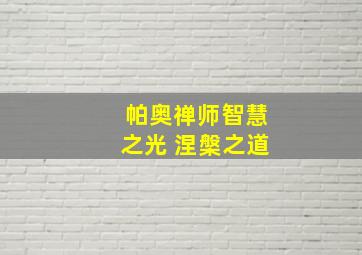 帕奥禅师智慧之光 涅槃之道